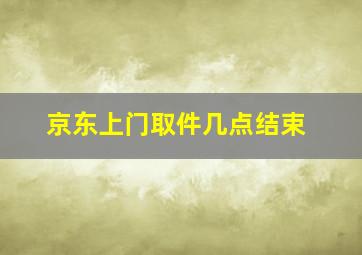 京东上门取件几点结束